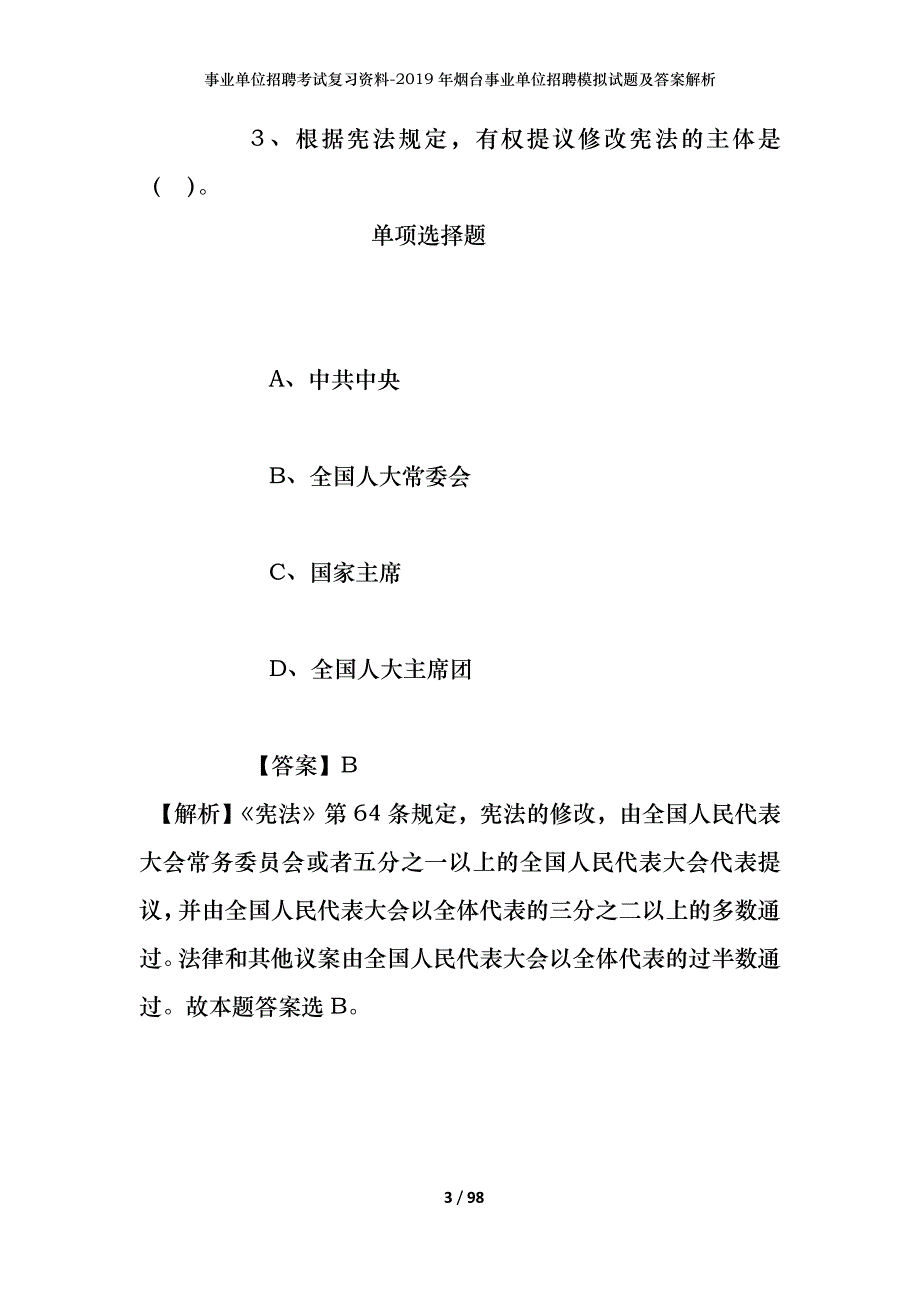 事业单位招聘考试复习资料-2019年烟台事业单位招聘模拟试题及答案解析

3、根据宪法规定，有权提议修改宪法的主体是（ ）。

单项选择题

A、中共中央

B、全国人大常委会

C、国家主席

D、全国人大主席团

【答案】B

【解析】《宪法》第64条规定，宪法的修改，由全国人民代表大会常务委员会或者五分之一以上的全国人民代表大会代表提议，并由全国人民代表大会以全体代表的三分之二以上的多数通过。法律和其他议案由全国人民代表大会以全体代表的过半数通过。故本题答案选B。

3 / 98